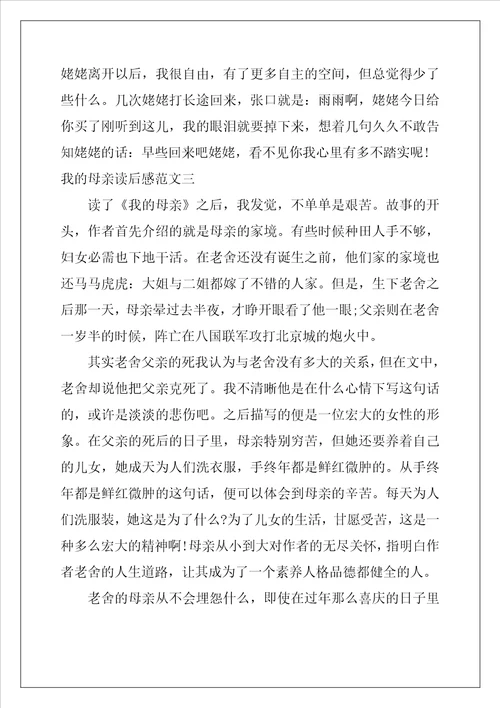 姥姥离开以后，我很自由，有了更多自主的空间，但总觉得少了些什么。几次姥姥打长途回来，张口就是：雨雨啊，姥姥今日给你买了刚听到这儿，我的眼泪就要掉下来，想着几句久久不敢告知姥姥的话：早些回来吧姥姥，看不见你我心里有多不踏实呢！

我的母亲读后感范文三

读了《我的母亲》之后，我发觉，不单单是艰苦。故事的开头，作者首先介绍的就是母亲的家境。有些时候种田人手不够，妇女必需也下地干活。在老舍还没有诞生之前，他们家的家境也还马马虎虎：大姐与二姐都嫁了不错的人家。但是，生下老舍之后那一天，母亲晕过去半夜，才睁开眼看了他一眼;父亲则在老舍一岁半的时候，阵亡在八国联军攻打北京城的炮火中。

其实老舍父亲的死我认为与老舍没有多大的关系，但在文中，老舍却说他把父亲克死了。我不清晰他是在什么心情下写这句话的，或许是淡淡的悲伤吧。之后描写的便是一位宏大的女性的形象。在父亲的死后的日子里，母亲特别穷苦，但她还要养着自己的儿女，她成天为人们洗衣服，手终年都是鲜红微肿的。从手终年都是鲜红微肿的这句话，便可以体会到母亲的辛苦。每天为人们洗服装，她这是为了什么?为了儿女的生活，甘愿受苦，这是一种多么宏大的精神啊!母亲从小到大对作者的无尽关怀，指明白作者老舍的人生道路，让其成为了一个素养人格品德都健全的人。

老舍的母亲从不会埋怨什么，即使在过年那么喜庆的日子里